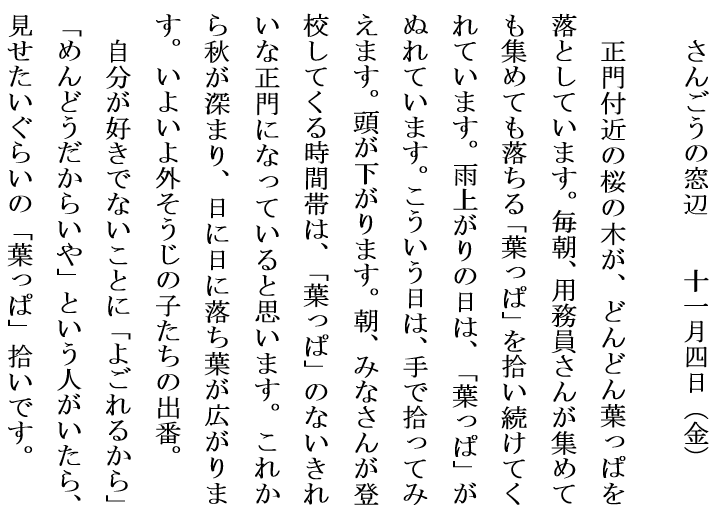 さんごうの窓辺　十一月四日（金）

正門付近の桜の木が、どんどん葉っぱを落としています。毎朝、用務員さんが集めても集めても落ちる「葉っぱ」を拾い続けてくれています。雨上がりの日は、「葉っぱ」がぬれています。こういう日は、手で拾ってみえます。頭が下がります。朝、みなさんが登校してくる時間帯は、「葉っぱ」のないきれいな正門になっていると思います。これから秋が深まり、日に日に落ち葉が広がります。いよいよ外そうじの子たちの出番。

自分が好きでないことに「よごれるから」「めんどうだからいや」という人がいたら、見せたいぐらいの「葉っぱ」拾いです。